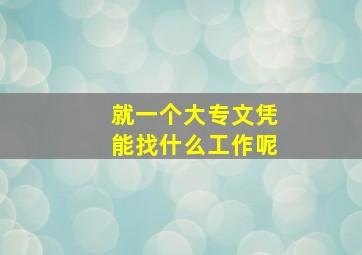 就一个大专文凭
能找什么工作呢